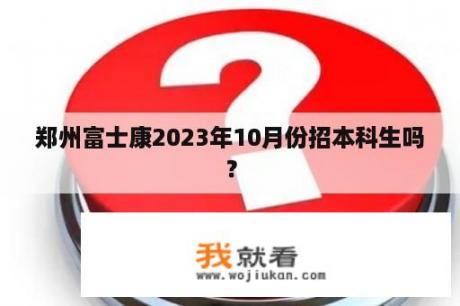 郑州富士康2023年10月份招本科生吗？

我就看
www.wojiukan.com